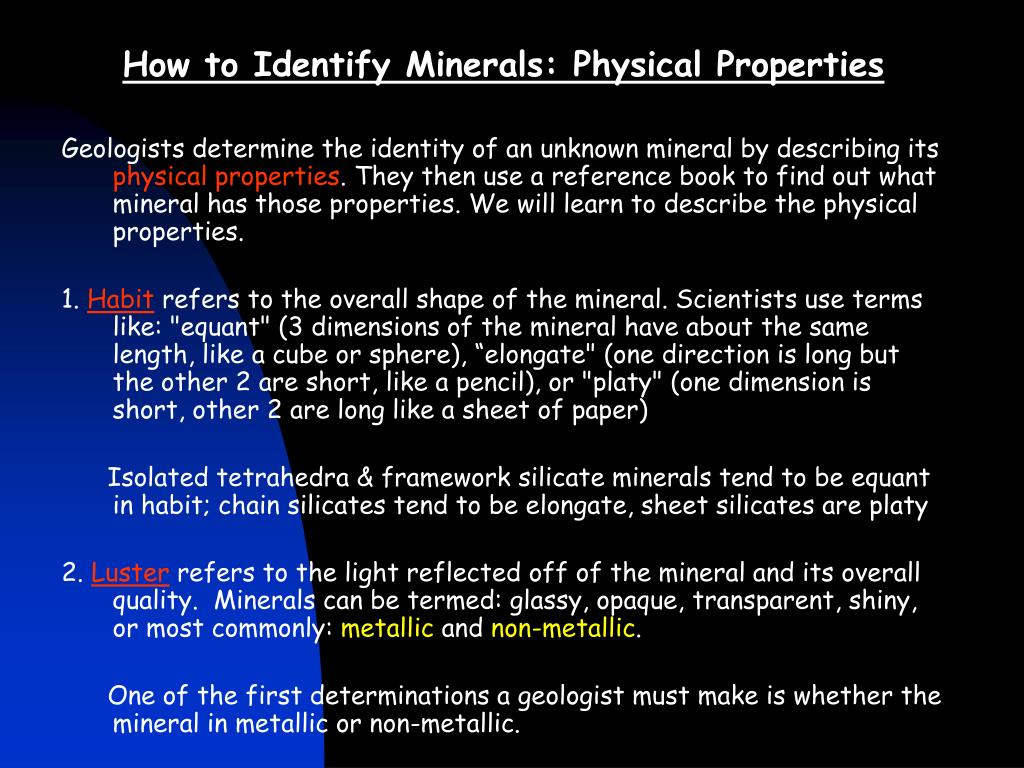 How to Identify Minerals: Physical Properties

Geologists determine the identity of an unknown mineral by describing its physical properties. They then use a reference book to find out what mineral has those properties. We will learn to describe the physical properties.

1. Habit refers to the overall shape of the mineral. Scientists use terms like: "equant" (3 dimensions of the mineral have about the same length, like a cube or sphere), “elongate" (one direction is long but the other 2 are short, like a pencil), or "platy" (one dimension is short, other 2 are long like a sheet of paper)

Isolated tetrahedra & framework silicate minerals tend to be equant in habit; chain silicates tend to be elongate, sheet silicates are platy

2. Luster refers to the light reflected off of the mineral and its overall quality. Minerals can be termed: glassy, opaque, transparent, shiny, or most commonly: metallic and non-metallic.

One of the first determinations a geologist must make is whether the mineral in metallic or non-metallic.